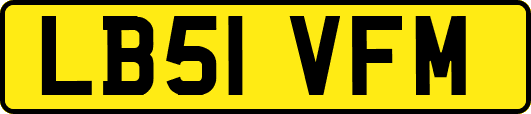 LB51 VFM